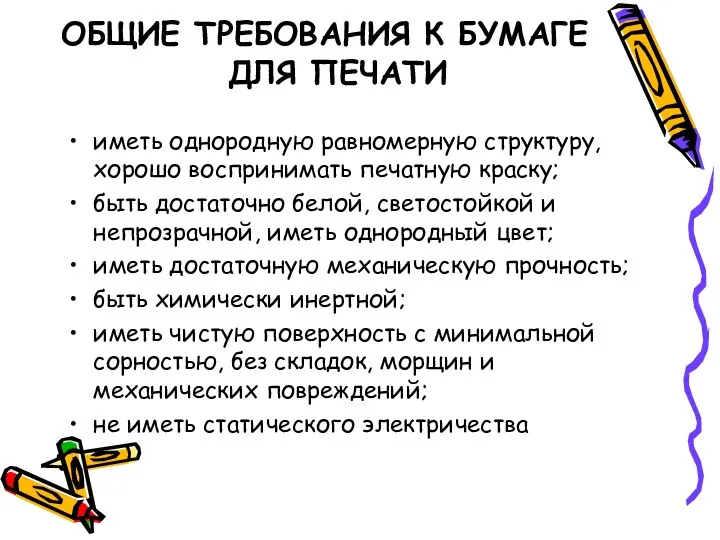 ОБЩИЕ ТРЕБОВАНИЯ К БУМАГЕ ДЛЯ ПЕЧАТИ

• иметь однородную равномерную структуру, хорошо воспринимать печатную краску;
• быть достаточно белой, светостойкой и непрозрачной, иметь однородный цвет;
• иметь достаточную механическую прочность;
• быть химически инертной;
• иметь чистую поверхность с минимальной сорностью, без складок, морщин и механических повреждений;
• не иметь статического электричества